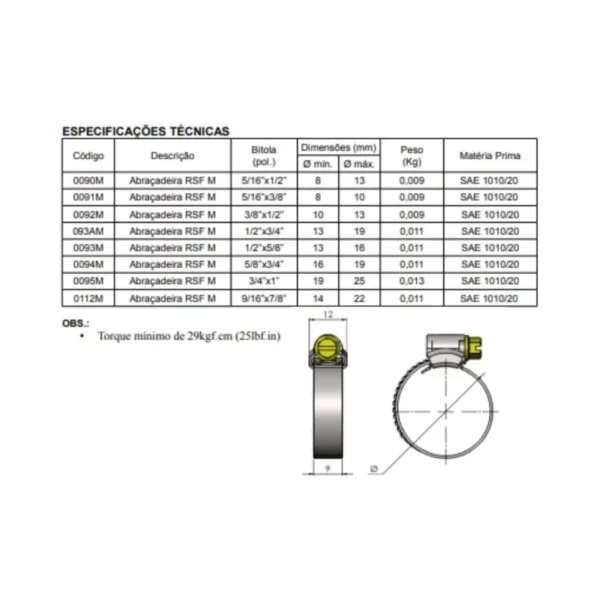 ESPECIFICAÇÕES TÉCNICAS

| Código | Descrição | Bitola (pol.) | Dimensões (mm) Ø mín. | Dimensões (mm) Ø máx. | Peso (Kg) | Matéria Prima |
|---|---|---|---|---|---|---|
| 0090M | Abraçadeira RSF M | 5/16"x1/2" | 8 | 13 | 0,009 | SAE 1010/20 |
| 0091M | Abraçadeira RSF M | 5/16"x3/8" | 8 | 10 | 0,009 | SAE 1010/20 |
| 0092M | Abraçadeira RSF M | 3/8"x1/2" | 10 | 13 | 0,009 | SAE 1010/20 |
| 093AM | Abraçadeira RSF M | 1/2"x3/4" | 13 | 19 | 0,011 | SAE 1010/20 |
| 0093M | Abraçadeira RSF M | 1/2"x5/8" | 13 | 16 | 0,011 | SAE 1010/20 |
| 0094M | Abraçadeira RSF M | 5/8"x3/4" | 16 | 19 | 0,011 | SAE 1010/20 |
| 0095M | Abraçadeira RSF M | 3/4"x1" | 19 | 25 | 0,013 | SAE 1010/20 |
| 0112M | Abraçadeira RSF M | 9/16"x7/8" | 14 | 22 | 0,011 | SAE 1010/20 |

OBS.:
• Torque mínimo de 29kgf.cm (25lbf.in)

12

9

Ø